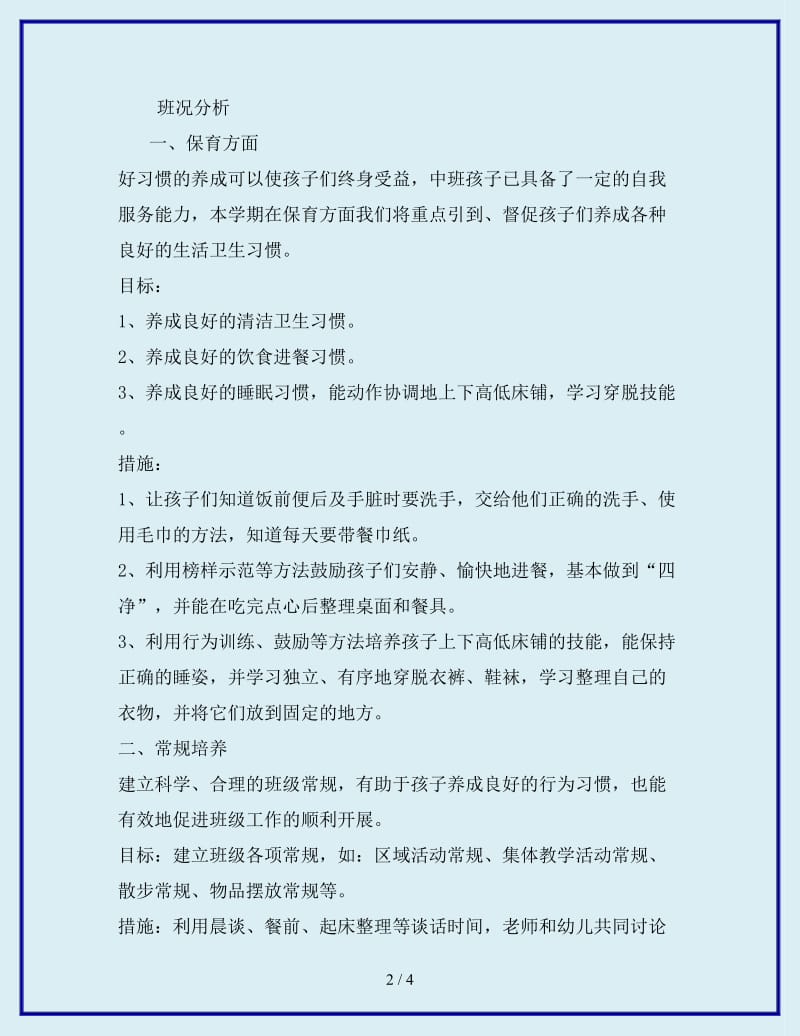 班况分析

一、保育方面

好习惯的养成可以使孩子们终身受益，中班孩子已具备了一定的自我服务能力，本学期在保育方面我们将重点引到、督促孩子们养成各种良好的生活卫生习惯。

目标：

1、养成良好的清洁卫生习惯。

2、养成良好的饮食进餐习惯。

3、养成良好的睡眠习惯，能动作协调地上下高低床铺，学习穿脱技能。

措施：

1、让孩子们知道饭前便后及手脏时要洗手，交给他们正确的洗手、使用毛巾的方法，知道每天要带餐巾纸。

2、利用榜样示范等方法鼓励孩子们安静、愉快地进餐，基本做到“四净”，并能在吃完点心后整理桌面和餐具。

3、利用行为训练、鼓励等方法培养孩子上下高低床铺的技能，能保持正确的睡姿，并学习独立、有序地穿脱衣裤、鞋袜，学习整理自己的衣物，并将它们放到固定的地方。

二、常规培养

建立科学、合理的班级常规，有助于孩子养成良好的行为习惯，也能有效地促进班级工作的顺利开展。

目标：建立班级各项常规，如：区域活动常规、集体教学活动常规、散步常规、物品摆放常规等。

措施：利用晨谈、餐前、起床整理等谈话时间，老师和幼儿共同讨论

2 / 4